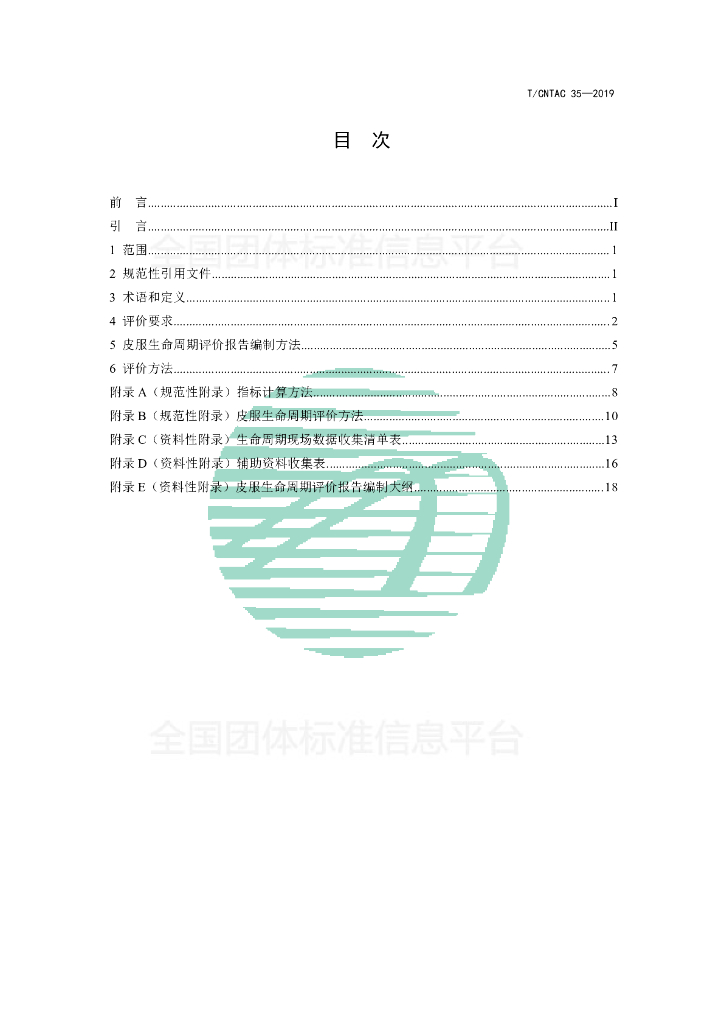 T/CNTAC 35—2019

目 次

前 言 I
引 言 II
1 范围 1
2 规范性引用文件 1
3 术语和定义 1
4 评价要求 2
5 皮服生命周期评价报告编制方法 5
6 评价方法 7
附录A（规范性附录）指标计算方法 8
附录B（规范性附录）皮服生命周期评价方法 10
附录C（资料性附录）生命周期现场数据收集清单表 13
附录D（资料性附录）辅助资料收集表 16
附录E（资料性附录）皮服生命周期评价报告编制大纲 18

全国团体标准信息平台